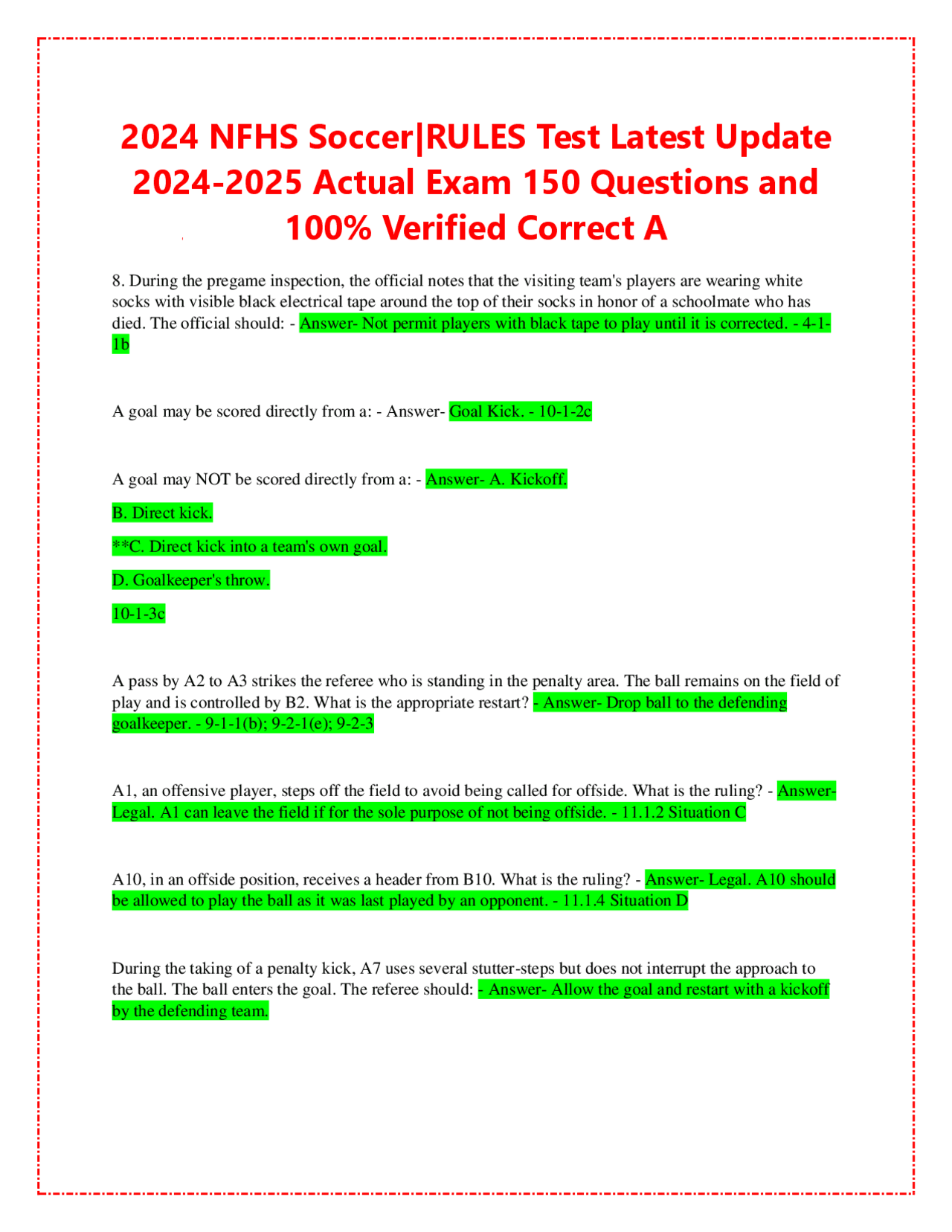 2024 NFHS Soccer|RULES Test Latest Update 2024-2025 Actual Exam 150 Questions and 100% Verified Correct A

8. During the pregame inspection, the official notes that the visiting team's players are wearing white socks with visible black electrical tape around the top of their socks in honor of a schoolmate who has died. The official should: - Answer- Not permit players with black tape to play until it is corrected. - 4-1-1b

A goal may be scored directly from a: - Answer- Goal Kick. - 10-1-2c

A goal may NOT be scored directly from a: - Answer- A. Kickoff.

B. Direct kick.

**C. Direct kick into a team's own goal.

D. Goalkeeper's throw.

10-1-3c

A pass by A2 to A3 strikes the referee who is standing in the penalty area. The ball remains on the field of play and is controlled by B2. What is the appropriate restart? - Answer- Drop ball to the defending goalkeeper. - 9-1-1(b); 9-2-1(e); 9-2-3

A1, an offensive player, steps off the field to avoid being called for offside. What is the ruling? - Answer- Legal. A1 can leave the field if for the sole purpose of not being offside. - 11.1.2 Situation C

A10, in an offside position, receives a header from B10. What is the ruling? - Answer- Legal. A10 should be allowed to play the ball as it was last played by an opponent. - 11.1.4 Situation D

During the taking of a penalty kick, A7 uses several stutter-steps but does not interrupt the approach to the ball. The ball enters the goal. The referee should: - Answer- Allow the goal and restart with a kickoff by the defending team.